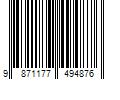 9 871177 494876